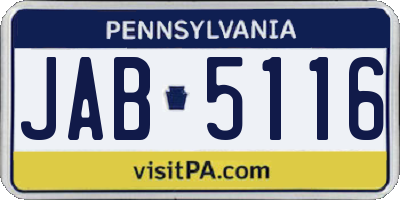 PENNSYLVANIA

JAB 5116

visitPA.com